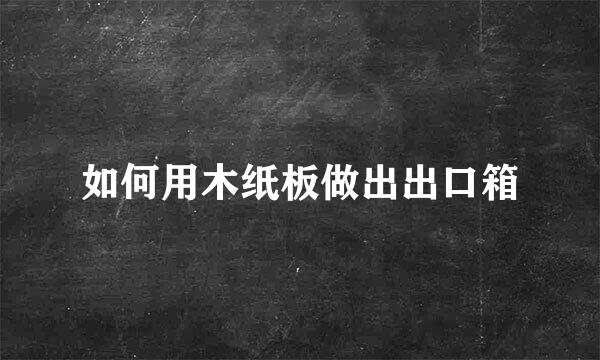 如何用木纸板做出出口箱